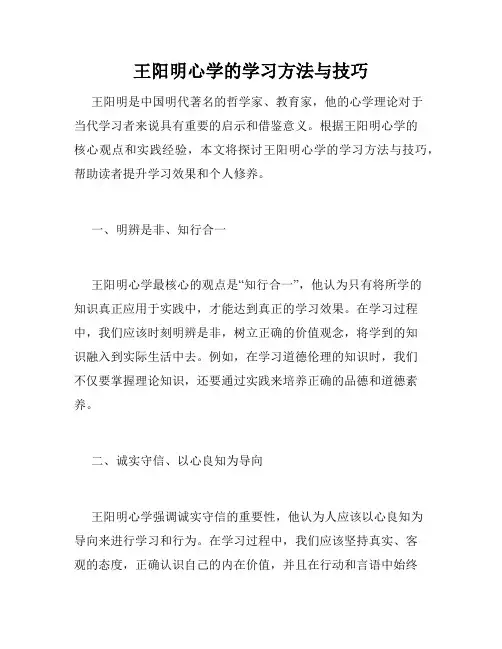 王阳明心学的学习方法与技巧

王阳明是中国明代著名的哲学家、教育家，他的心学理论对于当代学习者来说具有重要的启示和借鉴意义。根据王阳明心学的核心观点和实践经验，本文将探讨王阳明心学的学习方法与技巧，帮助读者提升学习效果和个人修养。

一、明辨是非、知行合一

王阳明心学最核心的观点是“知行合一”，他认为只有将所学的知识真正应用于实践中，才能达到真正的学习效果。在学习过程中，我们应该时刻明辨是非，树立正确的价值观念，将学到的知识融入到实际生活中去。例如，在学习道德伦理的知识时，我们不仅要掌握理论知识，还要通过实践来培养正确的品德和道德素养。

二、诚实守信、以心良知为导向

王阳明心学强调诚实守信的重要性，他认为人应该以心良知为导向来进行学习和行为。在学习过程中，我们应该坚持真实、客观的态度，正确认识自己的内在价值，并且在行动和言语中始终